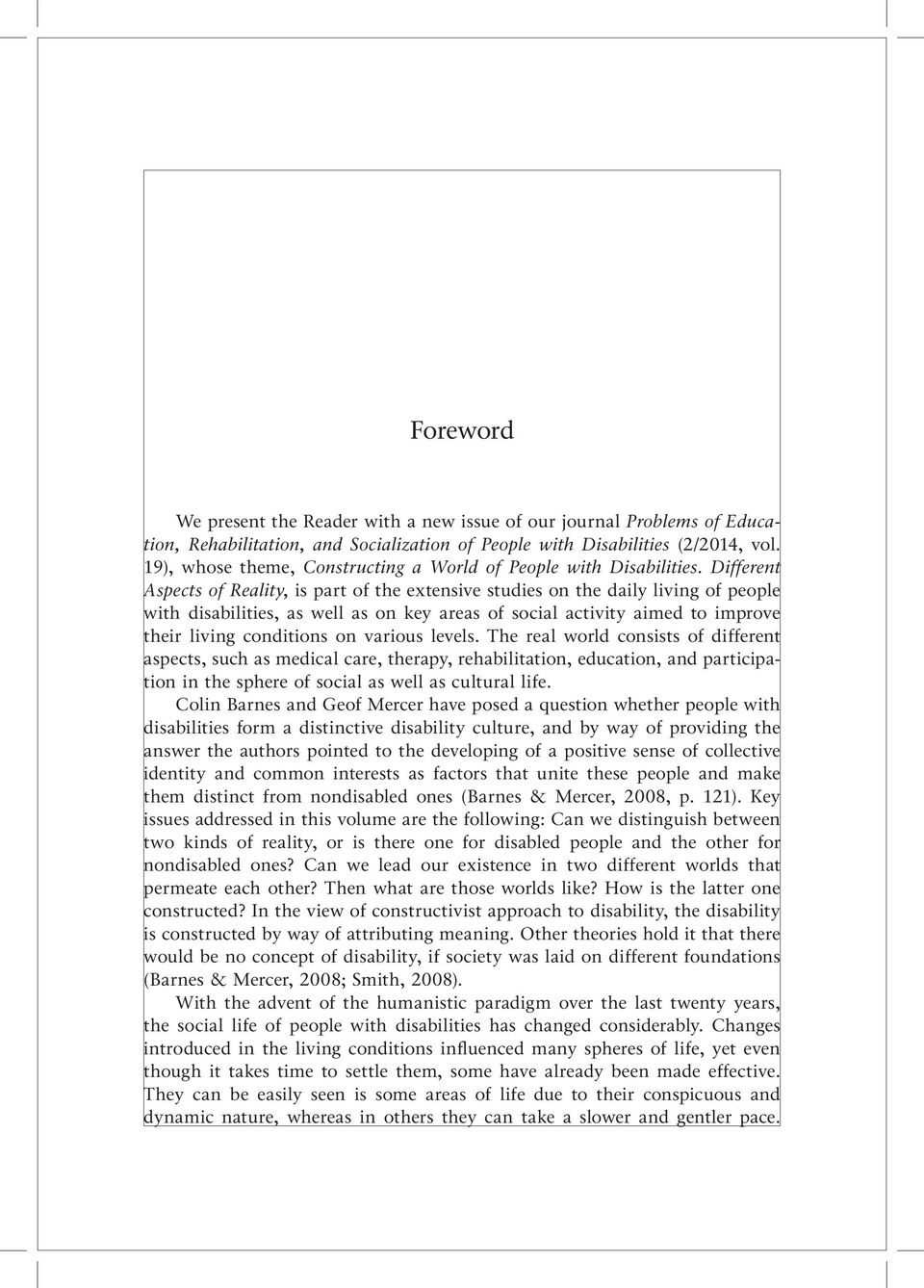 Foreword

We present the Reader with a new issue of our journal Problems of Education, Rehabilitation, and Socialization of People with Disabilities (2/2014, vol. 19), whose theme, Constructing a World of People with Disabilities. Different Aspects of Reality, is part of the extensive studies on the daily living of people with disabilities, as well as on key areas of social activity aimed to improve their living conditions on various levels. The real world consists of different aspects, such as medical care, therapy, rehabilitation, education, and participation in the sphere of social as well as cultural life.

Colin Barnes and Geof Mercer have posed a question whether people with disabilities form a distinctive disability culture, and by way of providing the answer the authors pointed to the developing of a positive sense of collective identity and common interests as factors that unite these people and make them distinct from nondisabled ones (Barnes & Mercer, 2008, p. 121). Key issues addressed in this volume are the following: Can we distinguish between two kinds of reality, or is there one for disabled people and the other for nondisabled ones? Can we lead our existence in two different worlds that permeate each other? Then what are those worlds like? How is the latter one constructed? In the view of constructivist approach to disability, the disability is constructed by way of attributing meaning. Other theories hold it that there would be no concept of disability, if society was laid on different foundations (Barnes & Mercer, 2008; Smith, 2008).

With the advent of the humanistic paradigm over the last twenty years, the social life of people with disabilities has changed considerably. Changes introduced in the living conditions influenced many spheres of life, yet even though it takes time to settle them, some have already been made effective. They can be easily seen is some areas of life due to their conspicuous and dynamic nature, whereas in others they can take a slower and gentler pace.